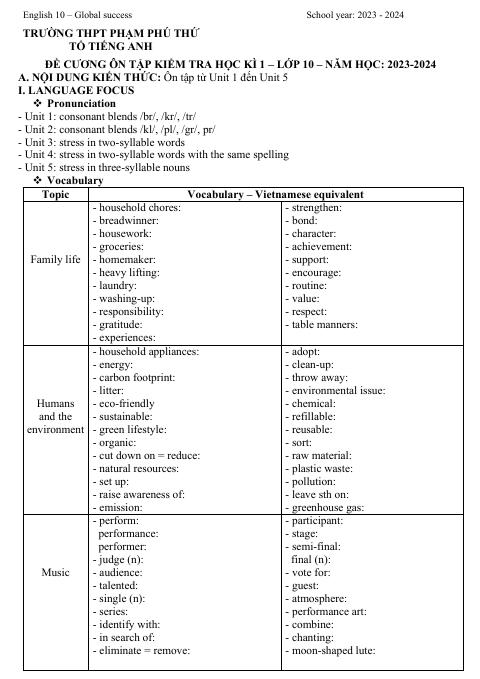 English 10 – Global success School year: 2023 - 2024

TRƯỜNG THPT PHẠM PHÚ THỨ
TỔ TIẾNG ANH

ĐỀ CƯƠNG ÔN TẬP KIỂM TRA HỌC KÌ 1 – LỚP 10 – NĂM HỌC: 2023-2024

A. NỘI DUNG KIẾN THỨC: Ôn tập từ Unit 1 đến Unit 5

I. LANGUAGE FOCUS

❖ Pronunciation

- Unit 1: consonant blends /br/, /kr/, /tr/
- Unit 2: consonant blends /kl/, /pl/, /gr/, pr/
- Unit 3: stress in two-syllable words
- Unit 4: stress in two-syllable words with the same spelling
- Unit 5: stress in three-syllable nouns

❖ Vocabulary

| Topic | Vocabulary – Vietnamese equivalent | |
|---|---|---|
| Family life | - household chores: - breadwinner: - housework: - groceries: - homemaker: - heavy lifting: - laundry: - washing-up: - responsibility: - gratitude: - experiences: | - strengthen: - bond: - character: - achievement: - support: - encourage: - routine: - value: - respect: - table manners: |
| Humans and the environment | - household appliances: - energy: - carbon footprint: - litter: - eco-friendly - sustainable: - green lifestyle: - organic: - cut down on = reduce: - natural resources: - set up: - raise awareness of: - emission: | - adopt: - clean-up: - throw away: - environmental issue: - chemical: - refillable: - reusable: - sort: - raw material: - plastic waste: - pollution: - leave sth on: - greenhouse gas: |
| Music | - perform: performance: performer: - judge (n): - audience: - talented: - single (n): - series: - identify with: - in search of: - eliminate = remove: | - participant: - stage: - semi-final: final (n): - vote for: - guest: - atmosphere: - performance art: - combine: - chanting: - moon-shaped lute: |